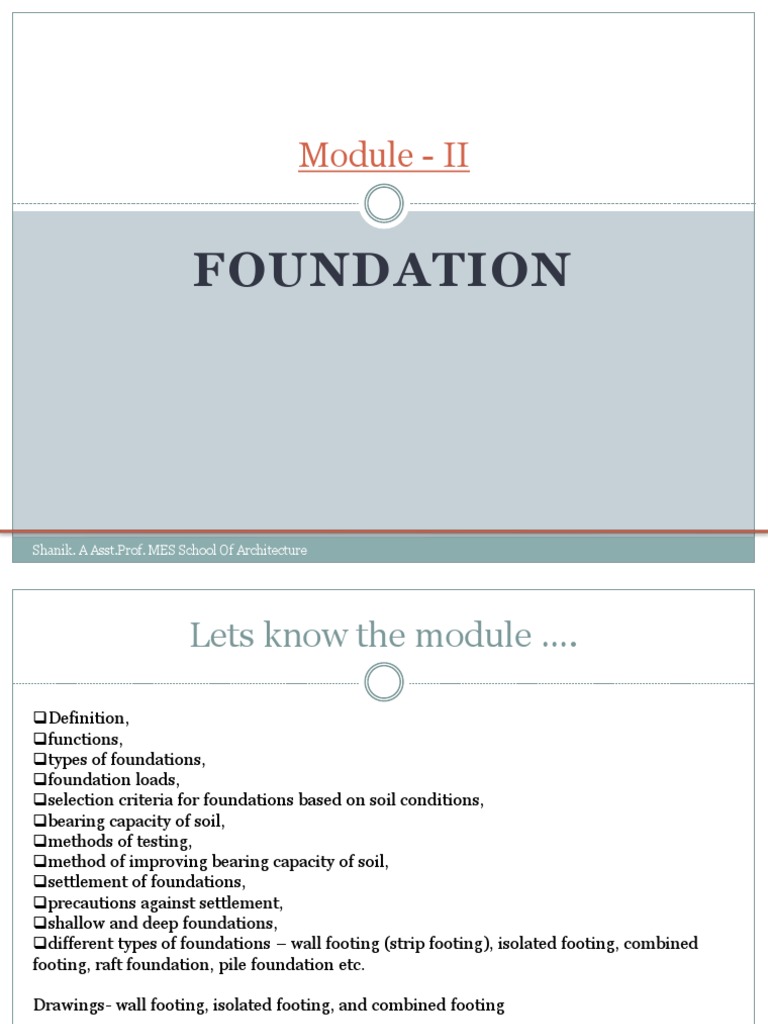 Module - II

FOUNDATION

Shanik. A Asst.Prof. MES School Of Architecture

Lets know the module ….

❑Definition,
❑functions,
❑types of foundations,
❑foundation loads,
❑selection criteria for foundations based on soil conditions,
❑bearing capacity of soil,
❑methods of testing,
❑method of improving bearing capacity of soil,
❑settlement of foundations,
❑precautions against settlement,
❑shallow and deep foundations,
❑different types of foundations – wall footing (strip footing), isolated footing, combined footing, raft foundation, pile foundation etc.

Drawings- wall footing, isolated footing, and combined footing